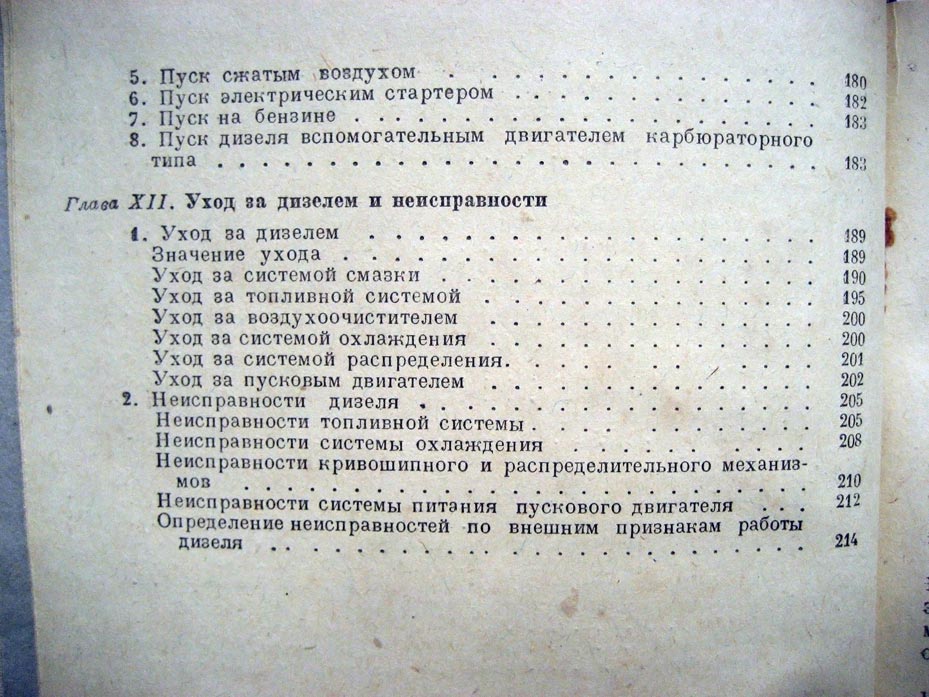 5. Пуск сжатым воздухом 180
6. Пуск электрическим стартером 182
7. Пуск на бензине 183
8. Пуск дизеля вспомогательным двигателем карбюраторного типа 183

Глава XII. Уход за дизелем и неисправности

1. Уход за дизелем 189
Значение ухода 189
Уход за системой смазки 190
Уход за топливной системой 195
Уход за воздухоочистителем 200
Уход за системой охлаждения 200
Уход за системой распределения 201
Уход за пусковым двигателем 202
2. Неисправности дизеля 205
Неисправности топливной системы 205
Неисправности системы охлаждения 208
Неисправности кривошипного и распределительного механизмов 210
Неисправности системы питания пускового двигателя 212
Определение неисправностей по внешним признакам работы дизеля 214